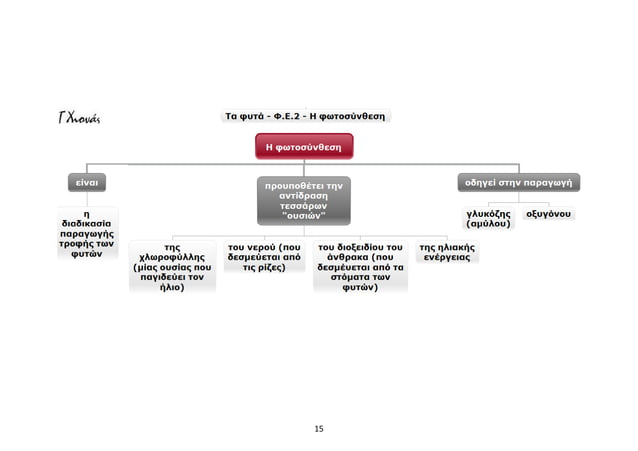 Γ Χιονάς

Τα φυτά - Φ.Ε.2 - Η φωτοσύνθεση

Η φωτοσύνθεση

είναι

η διαδικασία παραγωγής τροφής των φυτών

προυποθέτει την αντίδραση τεσσάρων "ουσιών"

της χλωροφύλλης (μίας ουσίας που παγιδεύει τον ήλιο)

του νερού (που δεσμεύεται από τις ρίζες)

του διοξειδίου του άνθρακα (που δεσμεύεται από τα στόματα των φυτών)

της ηλιακής ενέργειας

οδηγεί στην παραγωγή

γλυκόζης (αμύλου)

οξυγόνου

15